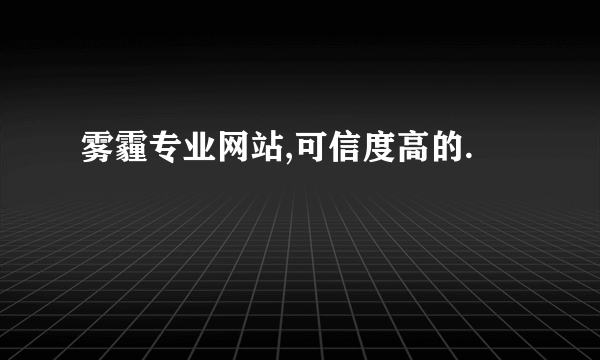 雾霾专业网站,可信度高的.